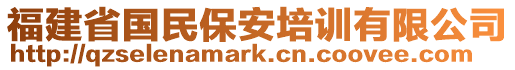 福建省国民保安培训有限公司
http://qzselenamark.cn.coovee.com